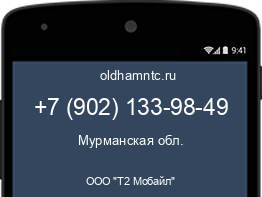 9:41

oldhamntc.ru

+7 (902) 133-98-49

Мурманская обл.

ООО "Т2 Мобайл"